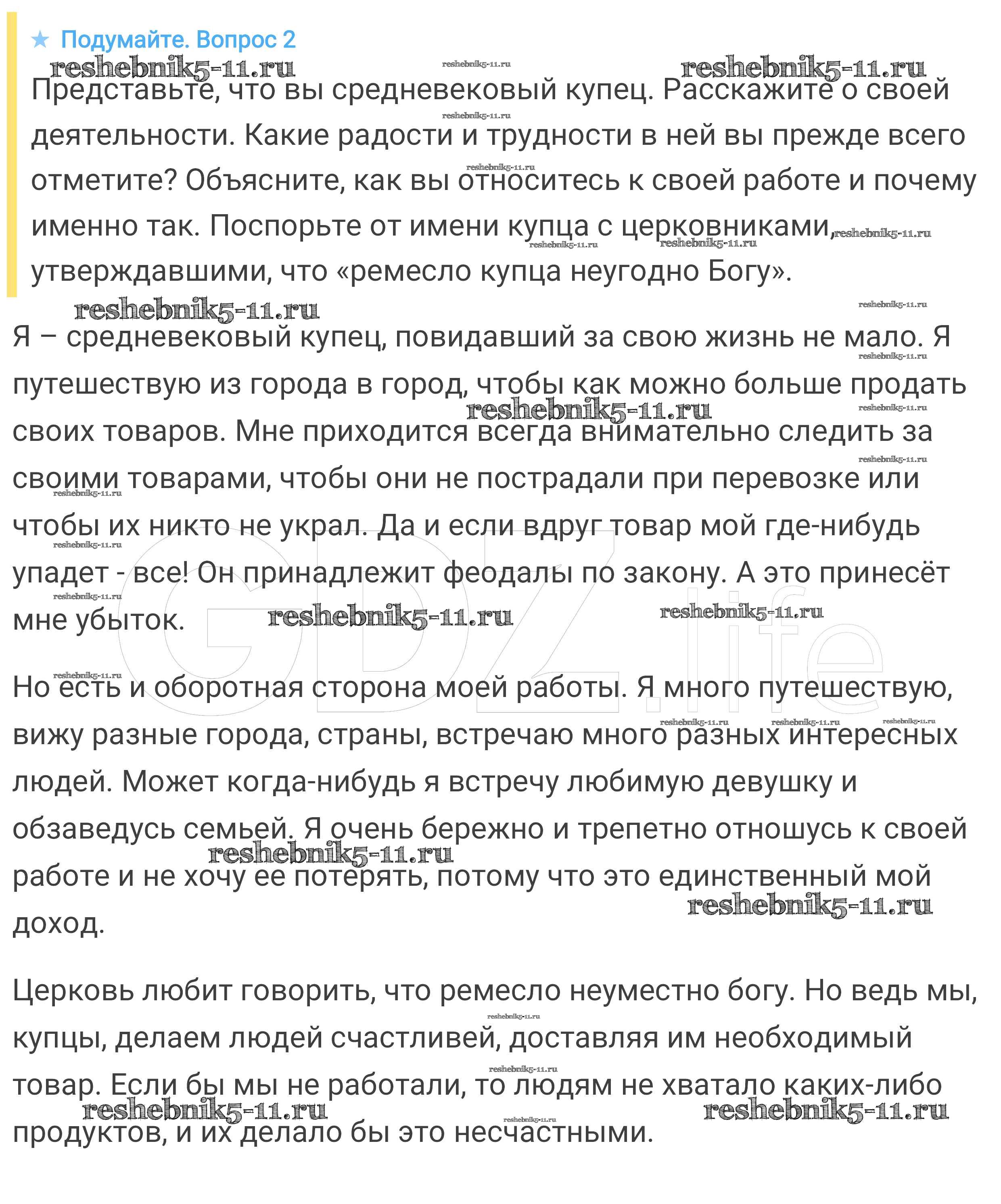 ★ Подумайте. Вопрос 2

Представьте, что вы средневековый купец. Расскажите о своей деятельности. Какие радости и трудности в ней вы прежде всего отметите? Объясните, как вы относитесь к своей работе и почему именно так. Поспорьте от имени купца с церковниками, утверждавшими, что «ремесло купца неугодно Богу».

Я – средневековый купец, повидавший за свою жизнь не мало. Я путешествую из города в город, чтобы как можно больше продать своих товаров. Мне приходится всегда внимательно следить за своими товарами, чтобы они не пострадали при перевозке или чтобы их никто не украл. Да и если вдруг товар мой где-нибудь упадет - все! Он принадлежит феодалы по закону. А это принесёт мне убыток.

Но есть и оборотная сторона моей работы. Я много путешествую, вижу разные города, страны, встречаю много разных интересных людей. Может когда-нибудь я встречу любимую девушку и обзаведусь семьей. Я очень бережно и трепетно отношусь к своей работе и не хочу ее потерять, потому что это единственный мой доход.

Церковь любит говорить, что ремесло неуместно богу. Но ведь мы, купцы, делаем людей счастливей, доставляя им необходимый товар. Если бы мы не работали, то людям не хватало каких-либо продуктов, и их делало бы это несчастными.

reshebnik5-11.ru

GDZ.life